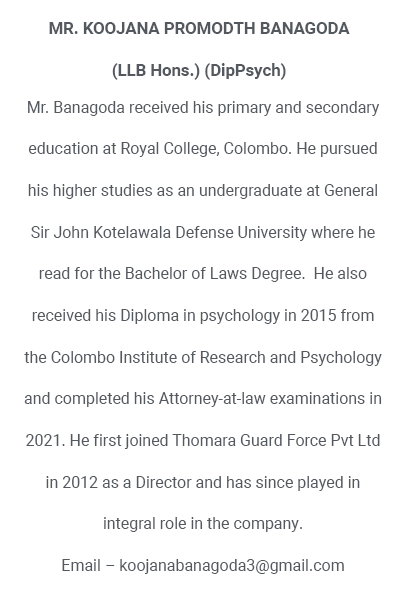 MR. KOOJANA PROMODTH BANAGODA

(LLB Hons.) (DipPsych)

Mr. Banagoda received his primary and secondary education at Royal College, Colombo. He pursued his higher studies as an undergraduate at General Sir John Kotelawala Defense University where he read for the Bachelor of Laws Degree.  He also received his Diploma in psychology in 2015 from the Colombo Institute of Research and Psychology and completed his Attorney-at-law examinations in 2021. He first joined Thomara Guard Force Pvt Ltd in 2012 as a Director and has since played in integral role in the company.

Email – koojanabanagoda3@gmail.com